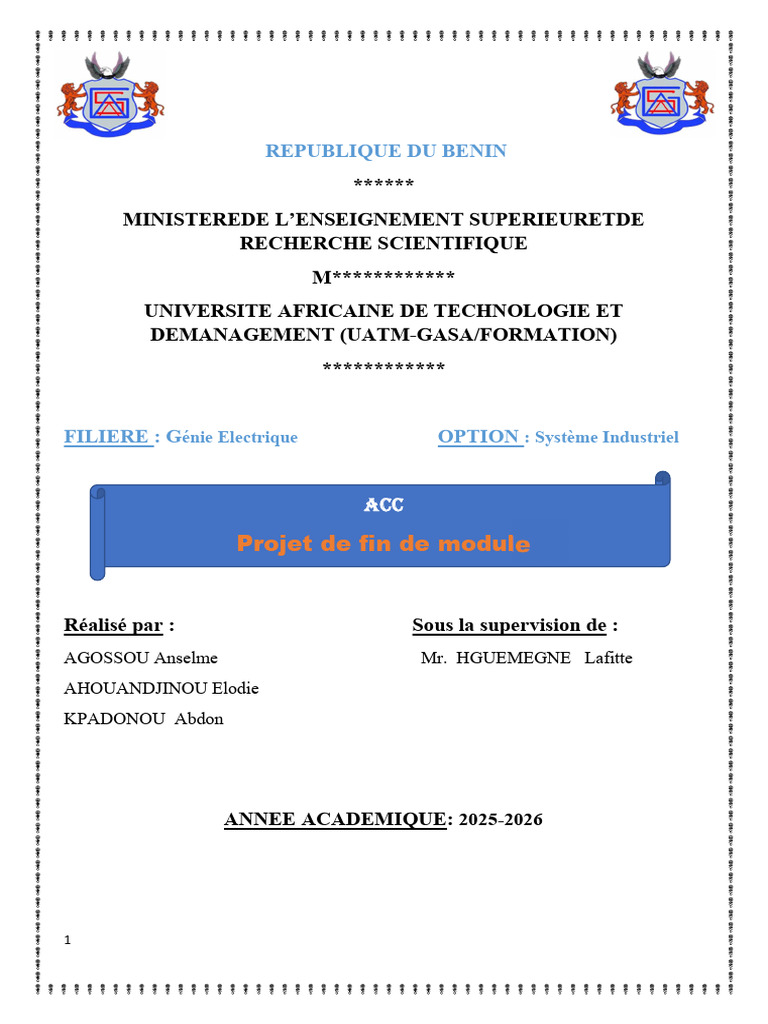 REPUBLIQUE DU BENIN

******

MINISTEREDE L'ENSEIGNEMENT SUPERIEURETDE RECHERCHE SCIENTIFIQUE

M************

UNIVERSITE AFRICAINE DE TECHNOLOGIE ET DEMANAGEMENT (UATM-GASA/FORMATION)

************

FILIERE : Génie Electrique

OPTION : Système Industriel

ACC

Projet de fin de module

Réalisé par :

AGOSSOU Anselme

AHOUANDJINOU Elodie

KPADONOU Abdon

Sous la supervision de :

Mr. HGUEMEGNE Lafitte

ANNEE ACADEMIQUE: 2025-2026

1